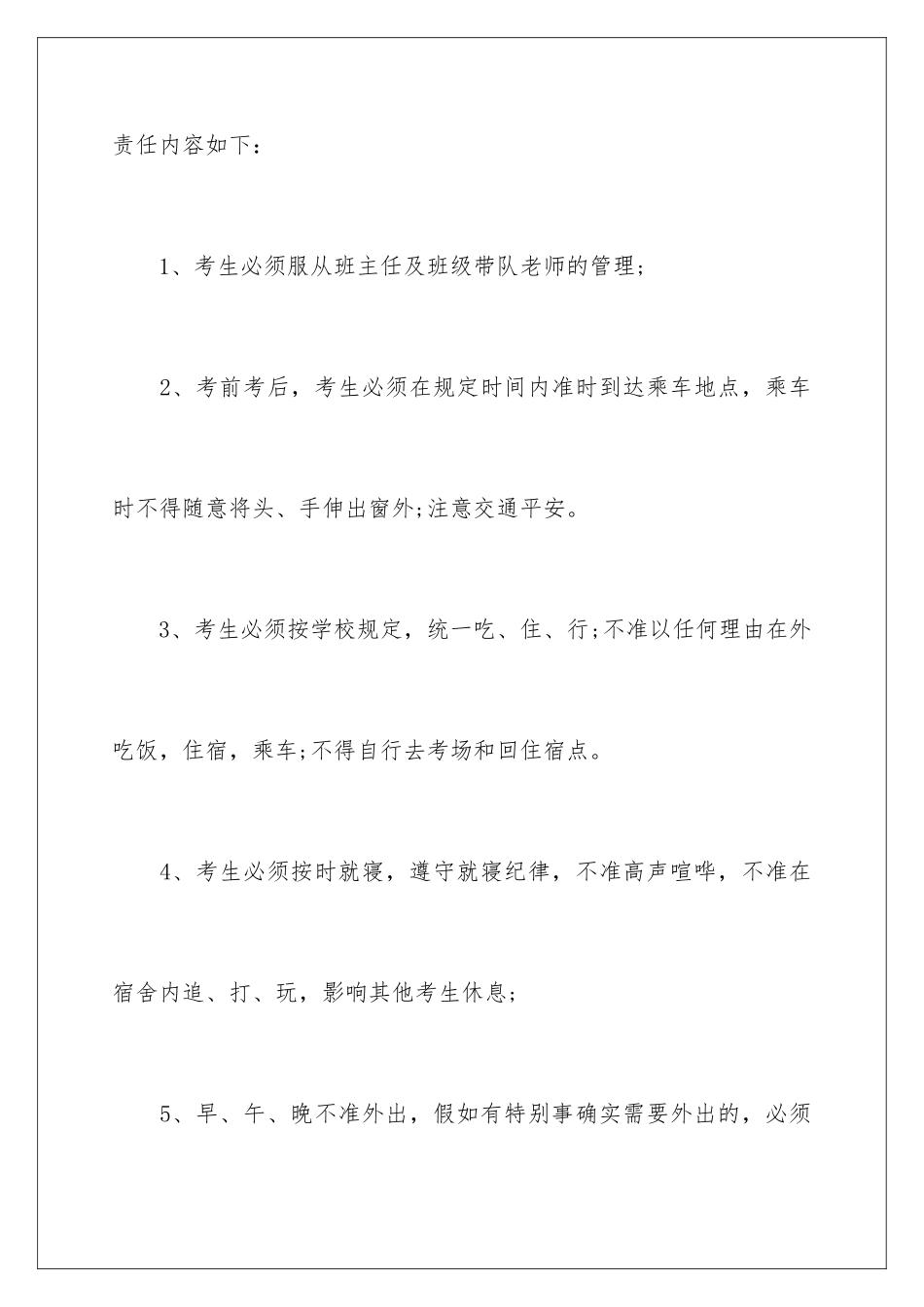 责任内容如下：

1、考生必须服从班主任及班级带队老师的管理；

2、考前考后，考生必须在规定时间内准时到达乘车地点，乘车时不得随意将头、手伸出窗外;注意交通平安。

3、考生必须按学校规定，统一吃、住、行;不准以任何理由在外吃饭，住宿，乘车;不得自行去考场和回住宿点。

4、考生必须按时就寝，遵守就寝纪律，不准高声喧哗，不准在宿舍内追、打、玩，影响其他考生休息；

5、早、午、晚不准外出，假如有特别事确实需要外出的，必须